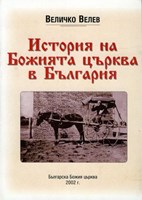 Величко Велев

История на Божията църква в България

Българска Божия църква
2002 г.